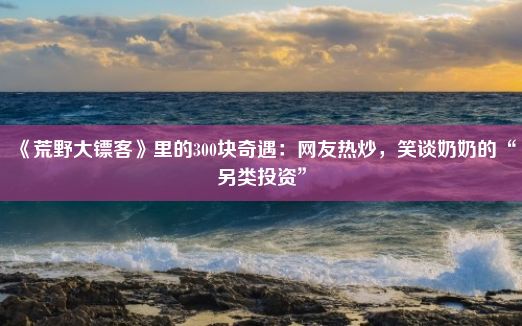 《荒野大镖客》里的300块奇遇：网友热炒，笑谈奶奶的“另类投资”